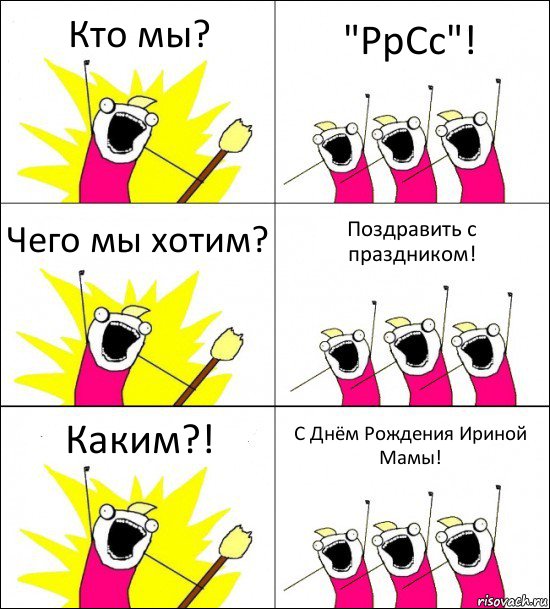 Кто мы?

"РрСс"!

Чего мы хотим?

Поздравить с праздником!

Каким?!

С Днём Рождения Ириной Мамы!

risovach.ru